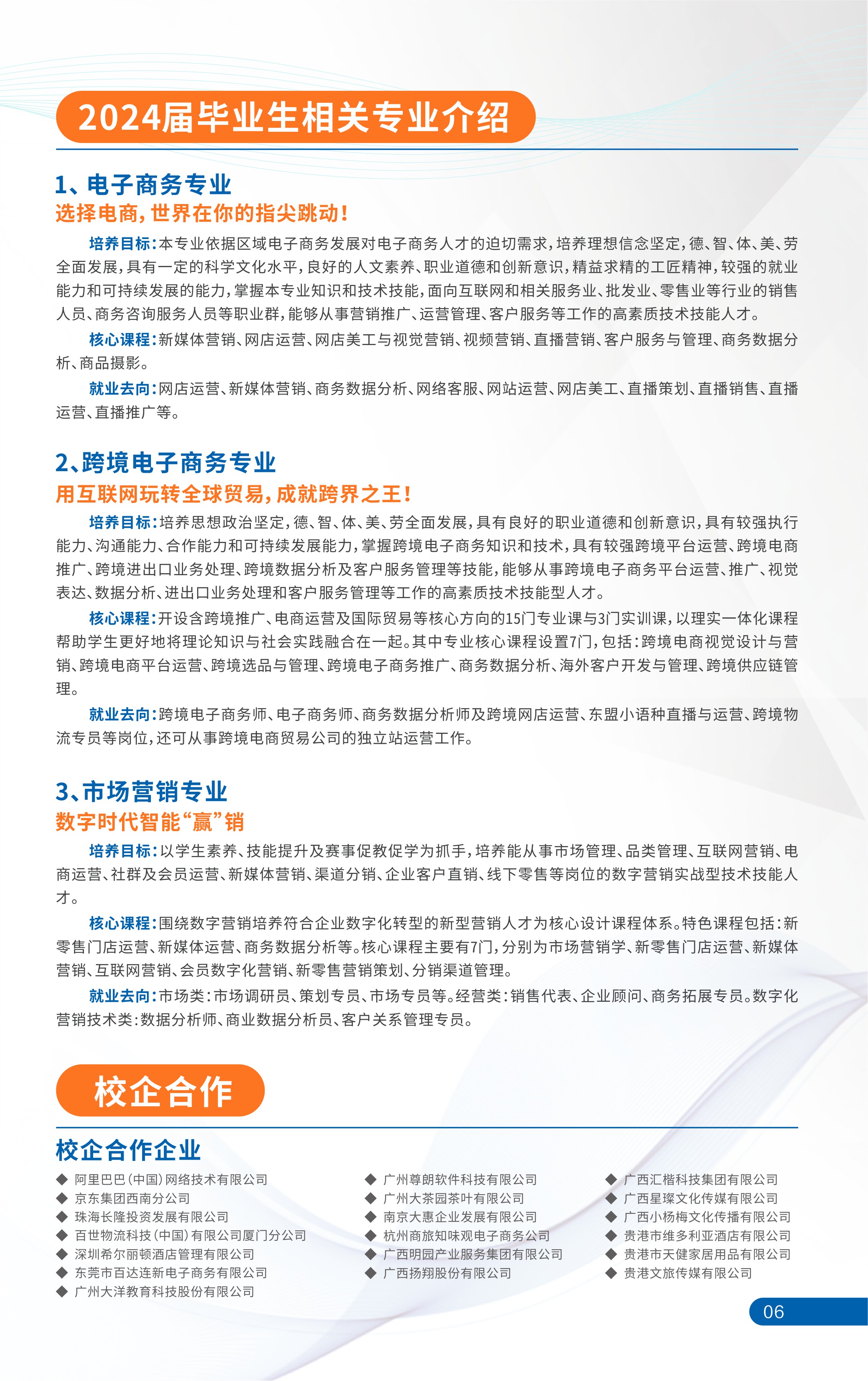 2024届毕业生相关专业介绍

1、电子商务专业
选择电商，世界在你的指尖跳动！

培养目标：本专业依据区域电子商务发展对电子商务人才的迫切需求，培养理想信念坚定，德、智、体、美、劳全面发展，具有一定的科学文化水平，良好的人文素养、职业道德和创新意识，精益求精的工匠精神，较强的就业能力和可持续发展的能力，掌握本专业知识和技术技能，面向互联网和相关服务业、批发业、零售业等行业的销售人员、商务咨询服务人员等职业群，能够从事营销推广、运营管理、客户服务等工作的高素质技术技能人才。

核心课程：新媒体营销、网店运营、网店美工与视觉营销、视频营销、直播营销、客户服务与管理、商务数据分析、商品摄影。

就业去向：网店运营、新媒体营销、商务数据分析、网络客服、网站运营、网店美工、直播策划、直播销售、直播运营、直播推广等。

2、跨境电子商务专业
用互联网玩转全球贸易，成就跨界之王！

培养目标：培养思想政治坚定，德、智、体、美、劳全面发展，具有良好的职业道德和创新意识，具有较强执行能力、沟通能力、合作能力和可持续发展能力，掌握跨境电子商务知识和技术，具有较强跨境平台运营、跨境电商推广、跨境进出口业务处理、跨境数据分析及客户服务管理等技能，能够从事跨境电子商务平台运营、推广、视觉表达、数据分析、进出口业务处理和客户服务管理等工作的高素质技术技能型人才。

核心课程：开设含跨境推广、电商运营及国际贸易等核心方向的15门专业课与3门实训课，以理实一体化课程帮助学生更好地将理论知识与社会实践融合在一起。其中专业核心课程设置7门，包括：跨境电商视觉设计与营销、跨境电商平台运营、跨境选品与管理、跨境电子商务推广、商务数据分析、海外客户开发与管理、跨境供应链管理。

就业去向：跨境电子商务师、电子商务师、商务数据分析师及跨境网店运营、东盟小语种直播与运营、跨境物流专员等岗位，还可从事跨境电商贸易公司的独立站运营工作。

3、市场营销专业
数字时代智能“赢”销

培养目标：以学生素养、技能提升及赛事促教促学为抓手，培养能从事市场管理、品类管理、互联网营销、电商运营、社群及会员运营、新媒体营销、渠道分销、企业客户直销、线下零售等岗位的数字营销实战型技术技能人才。

核心课程：围绕数字营销培养符合企业数字化转型的新型营销人才为核心设计课程体系。特色课程包括：新零售门店运营、新媒体运营、商务数据分析等。核心课程主要有7门，分别为市场营销学、新零售门店运营、新媒体营销、互联网营销、会员数字化营销、新零售营销策划、分销渠道管理。

就业去向：市场类：市场调研员、策划专员、市场专员等。经营类：销售代表、企业顾问、商务拓展专员。数字化营销技术类：数据分析师、商业数据分析员、客户关系管理专员。

校企合作

校企合作企业
◆ 阿里巴巴（中国）网络技术有限公司
◆ 京东集团西南分公司
◆ 珠海长隆投资发展有限公司
◆ 百世物流科技（中国）有限公司厦门分公司
◆ 深圳希尔丽顿酒店管理有限公司
◆ 东莞市百达连新电子商务有限公司
◆ 广州大洋教育科技股份有限公司

◆ 广州尊朗软件科技有限公司
◆ 广州大茶园茶叶有限公司
◆ 南京大惠企业发展有限公司
◆ 杭州商旅知味观电子商务公司
◆ 广西明园产业服务集团有限公司
◆ 广西扬翔股份有限公司

◆ 广西汇楷科技集团有限公司
◆ 广西星璨文化传媒有限公司
◆ 广西小杨梅文化传播有限公司
◆ 贵港市维多利亚酒店有限公司
◆ 贵港市天健家居用品有限公司
◆ 贵港文旅传媒有限公司

06